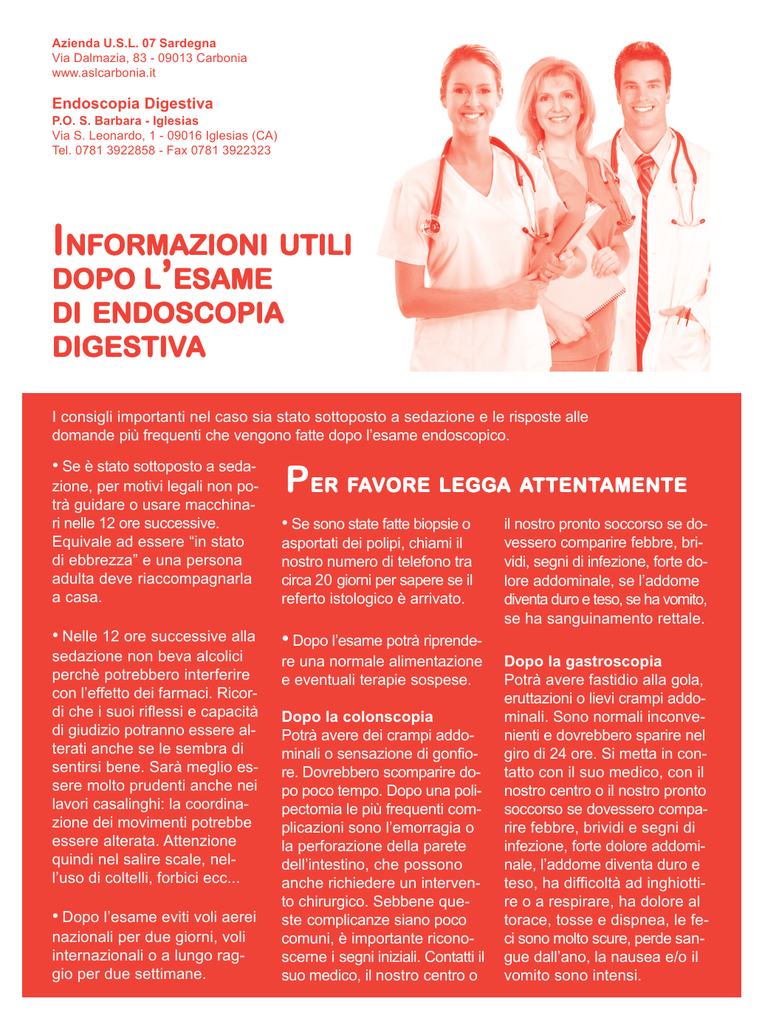 Azienda U.S.L. 07 Sardegna
Via Dalmazia, 83 - 09013 Carbonia
www.aslcarbonia.it

Endoscopia Digestiva
P.O. S. Barbara - Iglesias
Via S. Leonardo, 1 - 09016 Iglesias (CA)
Tel. 0781 3922858 - Fax 0781 3922323

INFORMAZIONI UTILI DOPO L'ESAME DI ENDOSCOPIA DIGESTIVA

I consigli importanti nel caso sia stato sottoposto a sedazione e le risposte alle domande più frequenti che vengono fatte dopo l'esame endoscopico.

• Se è stato sottoposto a sedazione, per motivi legali non potrà guidare o usare macchinari nelle 12 ore successive. Equivale ad essere "in stato di ebbrezza" e una persona adulta deve riaccompagnarla a casa.

• Nelle 12 ore successive alla sedazione non beva alcolici perchè potrebbero interferire con l'effetto dei farmaci. Ricordi che i suoi riflessi e capacità di giudizio potranno essere alterati anche se le sembra di sentirsi bene. Sarà meglio essere molto prudenti anche nei lavori casalinghi: la coordinazione dei movimenti potrebbe essere alterata. Attenzione quindi nel salire scale, nell'uso di coltelli, forbici ecc...

• Dopo l'esame eviti voli aerei nazionali per due giorni, voli internazionali o a lungo raggio per due settimane.

PER FAVORE LEGGA ATTENTAMENTE

• Se sono state fatte biopsie o asportati dei polipi, chiami il nostro numero di telefono tra circa 20 giorni per sapere se il referto istologico è arrivato.

• Dopo l'esame potrà riprendere una normale alimentazione e eventuali terapie sospese.

Dopo la colonscopia
Potrà avere dei crampi addominali o sensazione di gonfiore. Dovrebbero scomparire dopo poco tempo. Dopo una polipectomia le più frequenti complicazioni sono l'emorragia o la perforazione della parete dell'intestino, che possono anche richiedere un intervento chirurgico. Sebbene queste complicanze siano poco comuni, è importante riconoscerne i segni iniziali. Contatti il suo medico, il nostro centro o il nostro pronto soccorso se dovessero comparire febbre, brividi, segni di infezione, forte dolore addominale, se l'addome diventa duro e teso, se ha vomito, se ha sanguinamento rettale.

Dopo la gastroscopia
Potrà avere fastidio alla gola, eruttazioni o lievi crampi addominali. Sono normali inconvenienti e dovrebbero sparire nel giro di 24 ore. Si metta in contatto con il suo medico, con il nostro centro o il nostro pronto soccorso se dovessero comparire febbre, brividi e segni di infezione, forte dolore addominale, l'addome diventa duro e teso, ha difficoltà ad inghiottire o a respirare, ha dolore al torace, tosse e dispnea, le feci sono molto scure, perde sangue dall'ano, la nausea e/o il vomito sono intensi.